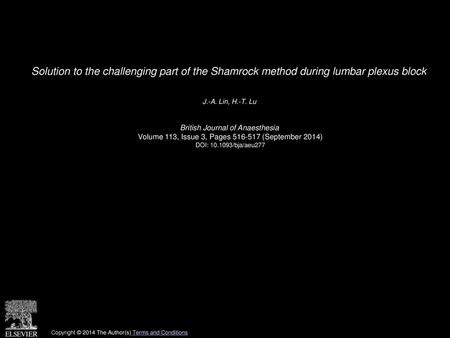 Solution to the challenging part of the Shamrock method during lumbar plexus block

J.-A. Lin, H.-T. Lu

British Journal of Anaesthesia
Volume 113, Issue 3, Pages 516-517 (September 2014)
DOI: 10.1093/bja/aeu277

ELSEVIER

Copyright © 2014 The Author(s) Terms and Conditions